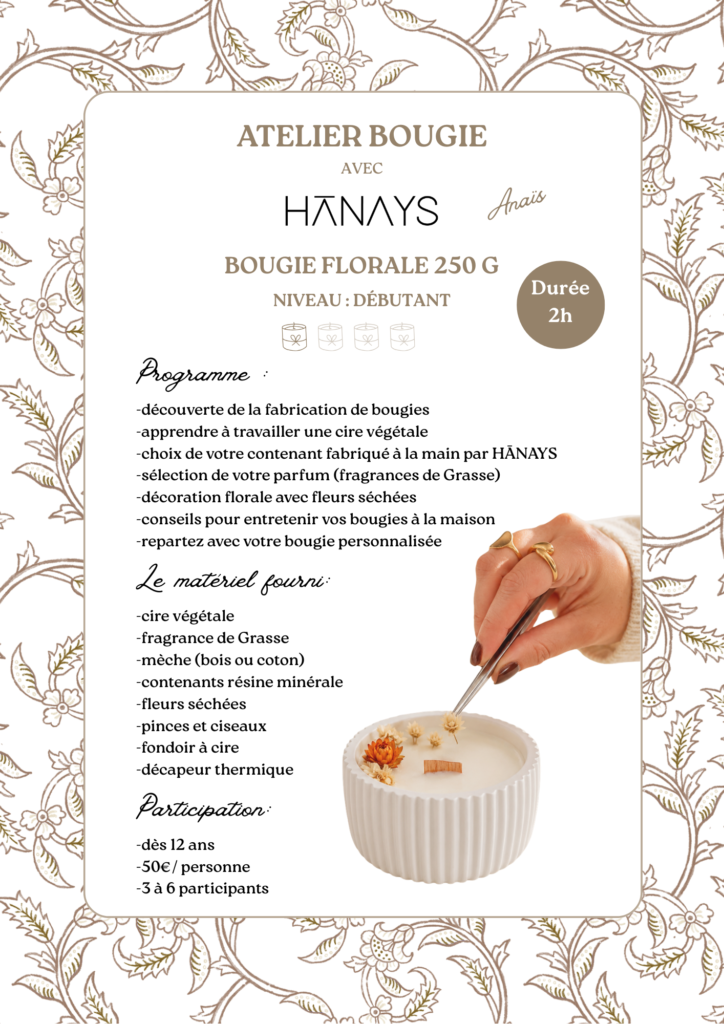 ATELIER BOUGIE

AVEC

HĀNAYS

Anaïs

BOUGIE FLORALE 250 G

NIVEAU : DÉBUTANT

Durée 2h

Programme :

-découverte de la fabrication de bougies
-apprendre à travailler une cire végétale
-choix de votre contenant fabriqué à la main par HĀNAYS
-sélection de votre parfum (fragrances de Grasse)
-décoration florale avec fleurs séchées
-conseils pour entretenir vos bougies à la maison
-repartez avec votre bougie personnalisée

Le matériel fourni :

-cire végétale
-fragrance de Grasse
-mèche (bois ou coton)
-contenants résine minérale
-fleurs séchées
-pinces et ciseaux
-fondoir à cire
-décapeur thermique

Participation :

-dès 12 ans
-50€/ personne
-3 à 6 participants